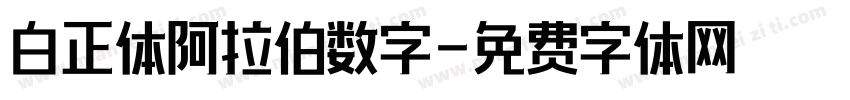 白正体阿拉伯数字-免费字体网